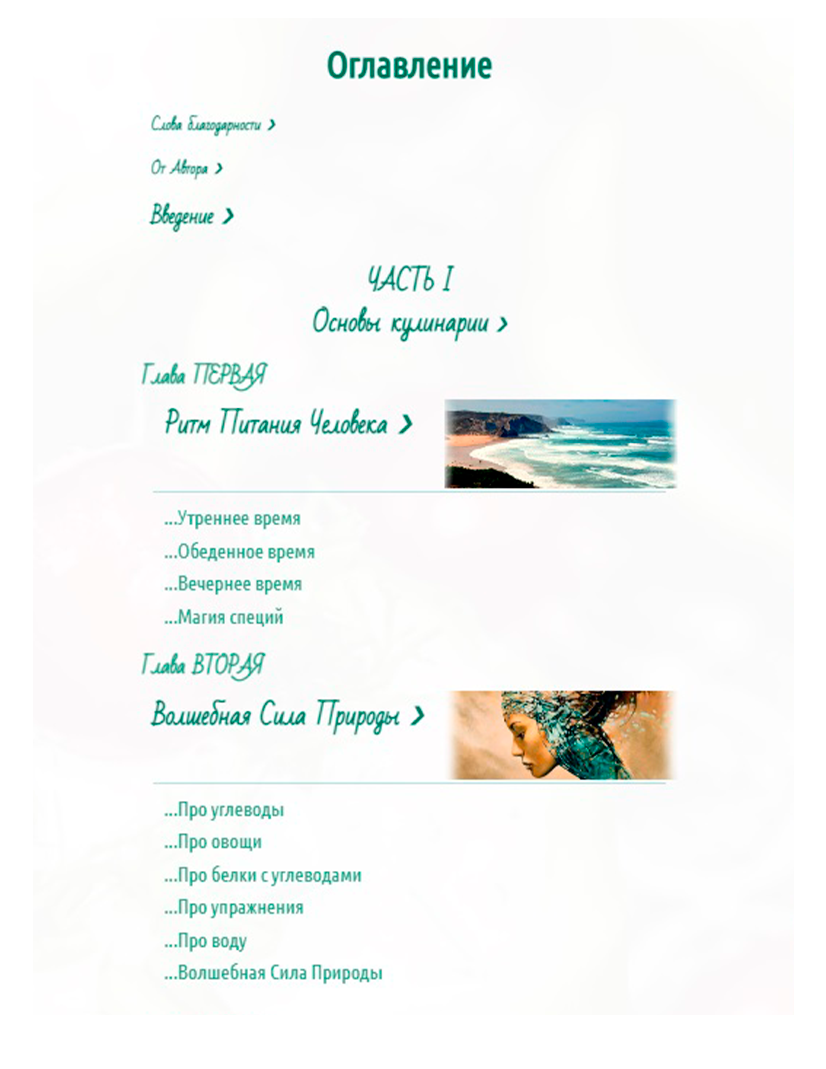 Оглавление

Слова благодарности >

От Автора >

Введение >

ЧАСТЬ I
Основы кулинарии >

Глава ПЕРВАЯ

Ритм Питания Человека >

...Утреннее время
...Обеденное время
...Вечернее время
...Магия специй

Глава ВТОРАЯ

Волшебная Сила Природы >

...Про углеводы
...Про овощи
...Про белки с углеводами
...Про упражнения
...Про воду
...Волшебная Сила Природы